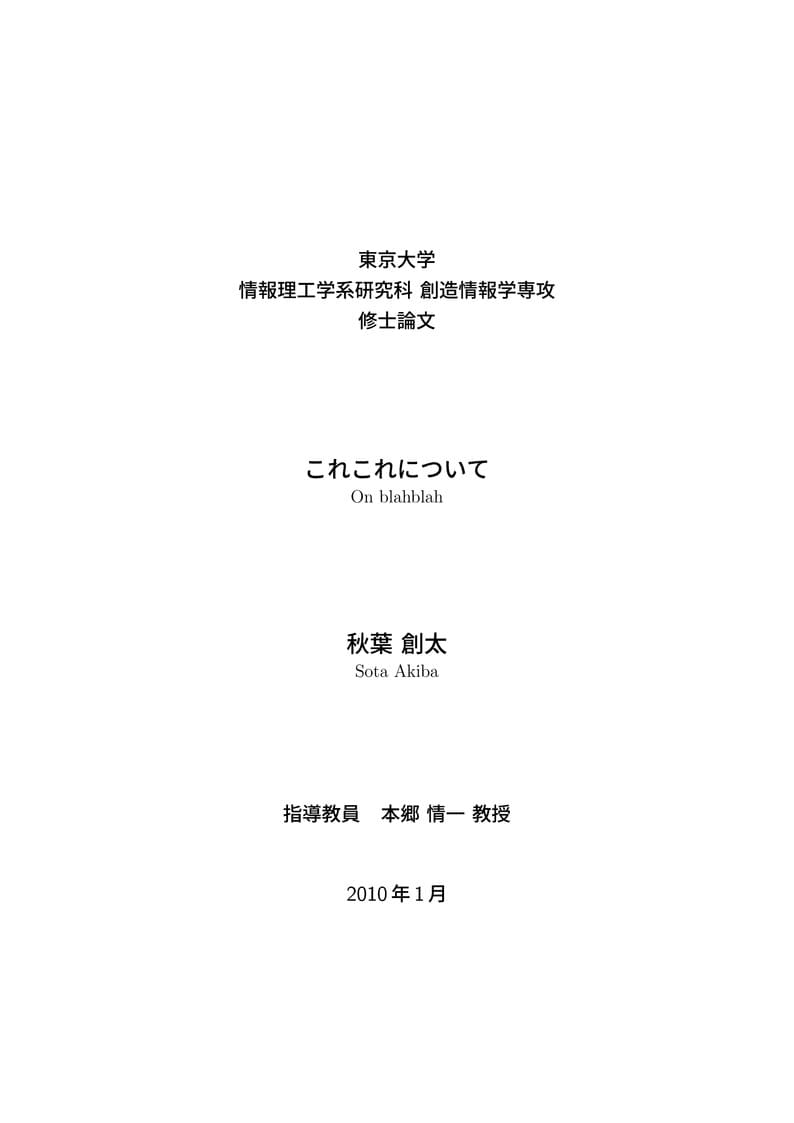 東京大学
情報理工学系研究科 創造情報学専攻
修士論文

これこれについて
On blahblah

秋葉 創太
Sota Akiba

指導教員　本郷 情一 教授

2010 年 1 月